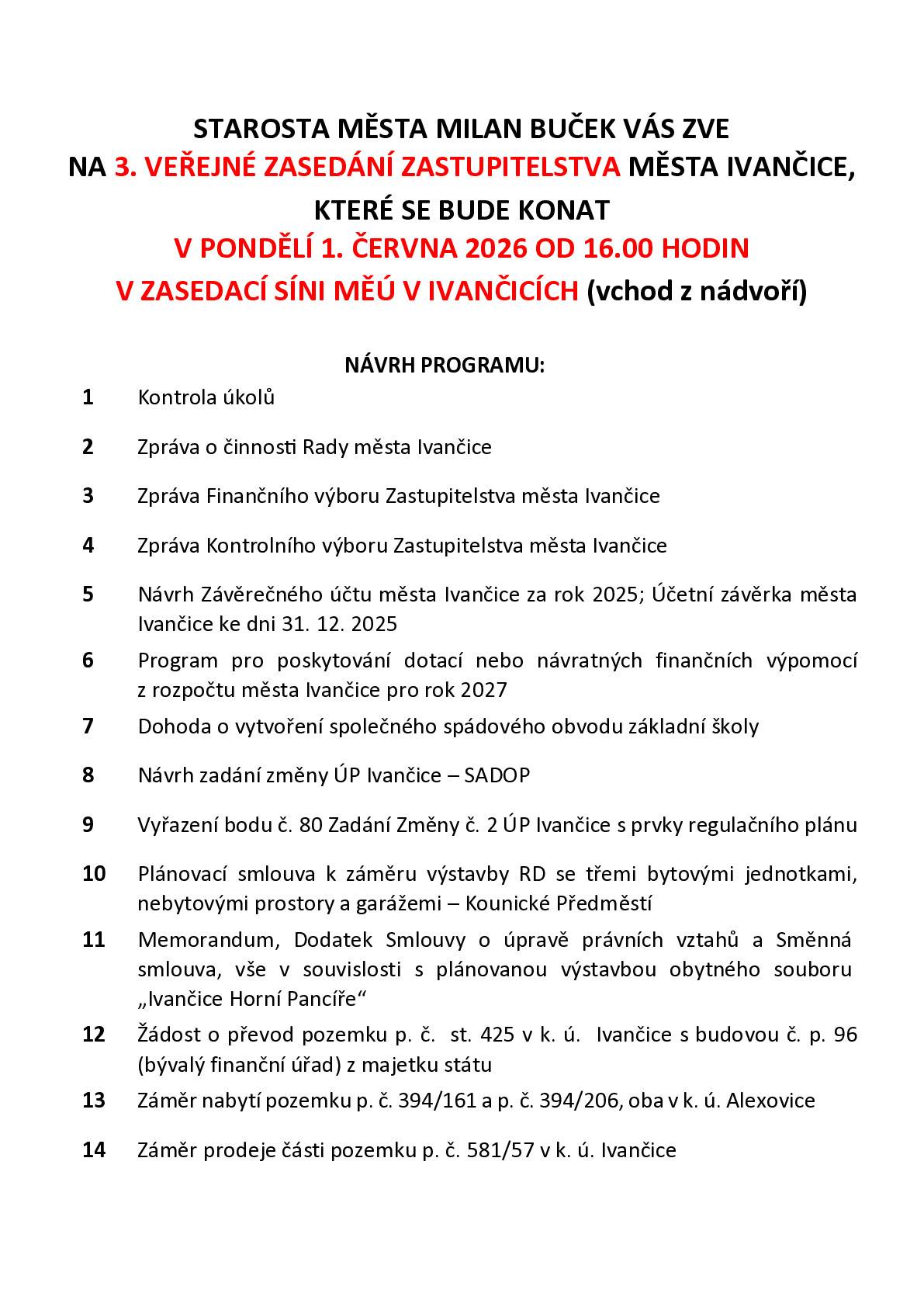 STAROSTA MĚSTA MILAN BUČEK VÁS ZVE
NA 3. VEŘEJNÉ ZASEDÁNÍ ZASTUPITELSTVA MĚSTA IVANČICE,
KTERÉ SE BUDE KONAT
V PONDĚLÍ 1. ČERVNA 2026 OD 16.00 HODIN
V ZASEDACÍ SÍNI MĚÚ V IVANČICÍCH (vchod z nádvoří)

NÁVRH PROGRAMU:

1 Kontrola úkolů

2 Zpráva o činnosti Rady města Ivančice

3 Zpráva Finančního výboru Zastupitelstva města Ivančice

4 Zpráva Kontrolního výboru Zastupitelstva města Ivančice

5 Návrh Závěrečného účtu města Ivančice za rok 2025; Účetní závěrka města Ivančice ke dni 31. 12. 2025

6 Program pro poskytování dotací nebo návratných finančních výpomocí z rozpočtu města Ivančice pro rok 2027

7 Dohoda o vytvoření společného spádového obvodu základní školy

8 Návrh zadání změny ÚP Ivančice – SADOP

9 Vyřazení bodu č. 80 Zadání Změny č. 2 ÚP Ivančice s prvky regulačního plánu

10 Plánovací smlouva k záměru výstavby RD se třemi bytovými jednotkami, nebytovými prostory a garážemi – Kounické Předměstí

11 Memorandum, Dodatek Smlouvy o úpravě právních vztahů a Směnná smlouva, vše v souvislosti s plánovanou výstavbou obytného souboru „Ivančice Horní Pancíře“

12 Žádost o převod pozemku p. č. st. 425 v k. ú. Ivančice s budovou č. p. 96 (bývalý finanční úřad) z majetku státu

13 Záměr nabytí pozemku p. č. 394/161 a p. č. 394/206, oba v k. ú. Alexovice

14 Záměr prodeje části pozemku p. č. 581/57 v k. ú. Ivančice